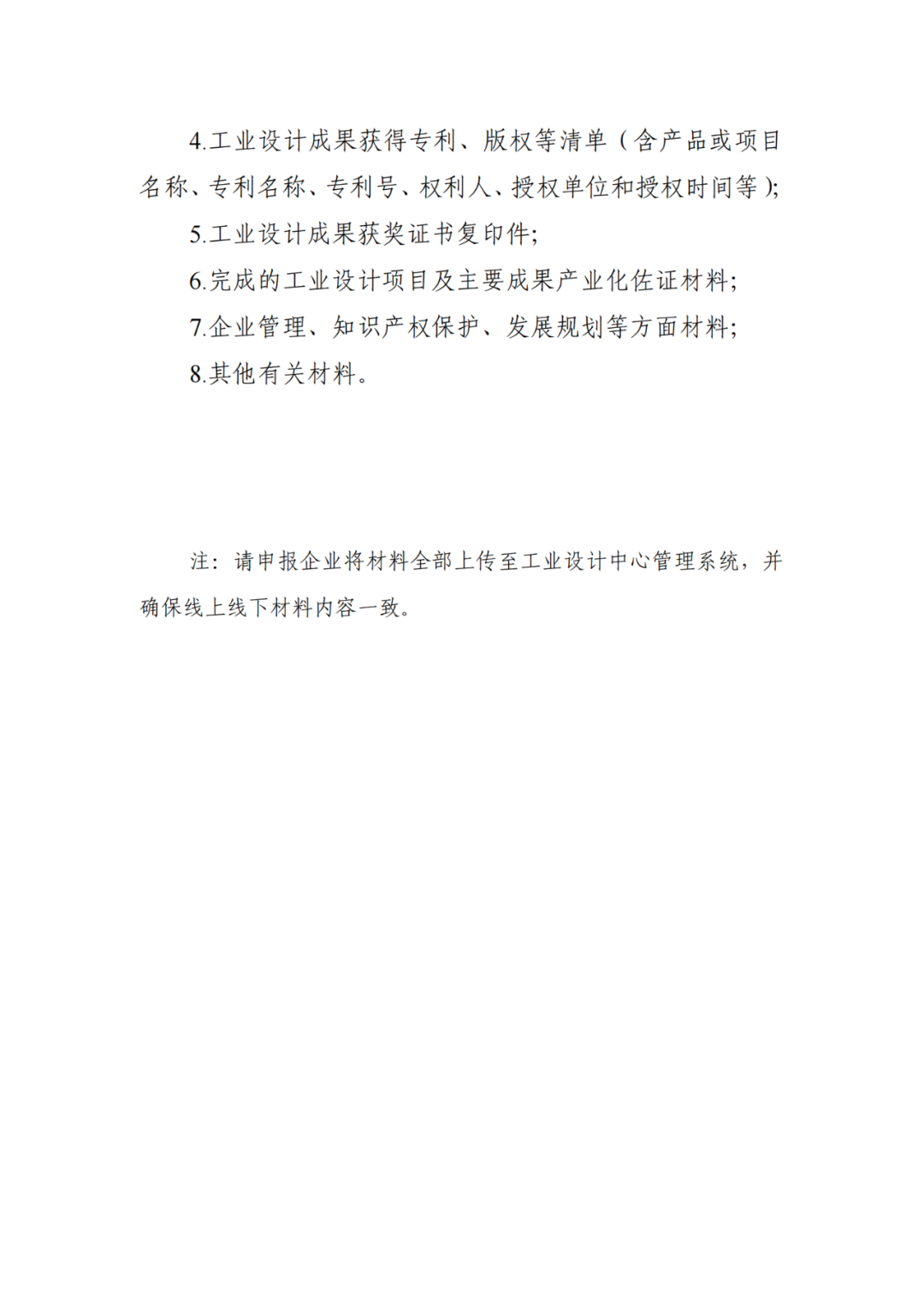 4.工业设计成果获得专利、版权等清单（含产品或项目名称、专利名称、专利号、权利人、授权单位和授权时间等）;

5.工业设计成果获奖证书复印件;

6.完成的工业设计项目及主要成果产业化佐证材料;

7.企业管理、知识产权保护、发展规划等方面材料;

8.其他有关材料。

注：请申报企业将材料全部上传至工业设计中心管理系统，并确保线上线下材料内容一致。